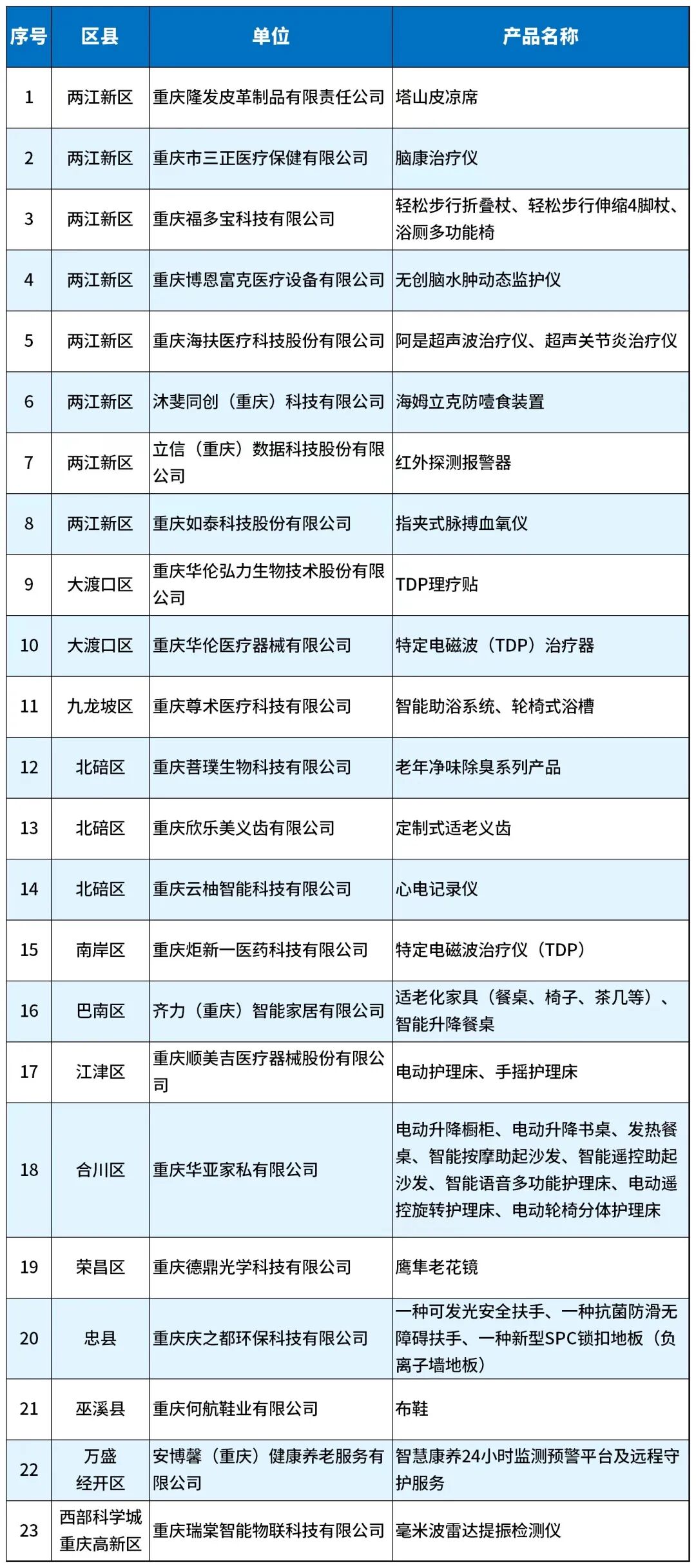 | 序号 | 区县 | 单位 | 产品名称 |
|---|---|---|---|
| 1 | 两江新区 | 重庆隆发皮革制品有限责任公司 | 塔山皮凉席 |
| 2 | 两江新区 | 重庆市三正医疗保健有限公司 | 脑康治疗仪 |
| 3 | 两江新区 | 重庆福多宝科技有限公司 | 轻松步行折叠杖、轻松步行伸缩4脚杖、浴厕多功能椅 |
| 4 | 两江新区 | 重庆博恩富克医疗设备有限公司 | 无创脑水肿动态监护仪 |
| 5 | 两江新区 | 重庆海扶医疗科技股份有限公司 | 阿是超声波治疗仪、超声关节炎治疗仪 |
| 6 | 两江新区 | 沐斐同创（重庆）科技有限公司 | 海姆立克防噎食装置 |
| 7 | 两江新区 | 立信（重庆）数据科技股份有限公司 | 红外探测报警器 |
| 8 | 两江新区 | 重庆如泰科技股份有限公司 | 指夹式脉搏血氧仪 |
| 9 | 大渡口区 | 重庆华伦弘力生物技术股份有限公司 | TDP理疗贴 |
| 10 | 大渡口区 | 重庆华伦医疗器械有限公司 | 特定电磁波（TDP）治疗器 |
| 11 | 九龙坡区 | 重庆尊术医疗科技有限公司 | 智能助浴系统、轮椅式浴槽 |
| 12 | 北碚区 | 重庆菩璞生物科技有限公司 | 老年净味除臭系列产品 |
| 13 | 北碚区 | 重庆欣乐美义齿有限公司 | 定制式适老义齿 |
| 14 | 北碚区 | 重庆云柚智能科技有限公司 | 心电记录仪 |
| 15 | 南岸区 | 重庆炬新一医药科技有限公司 | 特定电磁波治疗仪（TDP） |
| 16 | 巴南区 | 齐力（重庆）智能家居有限公司 | 适老化家具（餐桌、椅子、茶几等）、智能升降餐桌 |
| 17 | 江津区 | 重庆顺美吉医疗器械股份有限公司 | 电动护理床、手摇护理床 |
| 18 | 合川区 | 重庆华亚家私有限公司 | 电动升降橱柜、电动升降书桌、发热餐桌、智能按摩助起沙发、智能遥控助起沙发、智能语音多功能护理床、电动遥控旋转护理床、电动轮椅分体护理床 |
| 19 | 荣昌区 | 重庆德鼎光学科技有限公司 | 鹰隼老花镜 |
| 20 | 忠县 | 重庆庆之都环保科技有限公司 | 一种可发光安全扶手、一种抗菌防滑无障碍扶手、一种新型SPC锁扣地板（负离子墙地板） |
| 21 | 巫溪县 | 重庆何航鞋业有限公司 | 布鞋 |
| 22 | 万盛经开区 | 安博馨（重庆）健康养老服务有限公司 | 智慧康养24小时监测预警平台及远程守护服务 |
| 23 | 西部科学城重庆高新区 | 重庆瑞棠智能物联科技有限公司 | 毫米波雷达提振检测仪 |